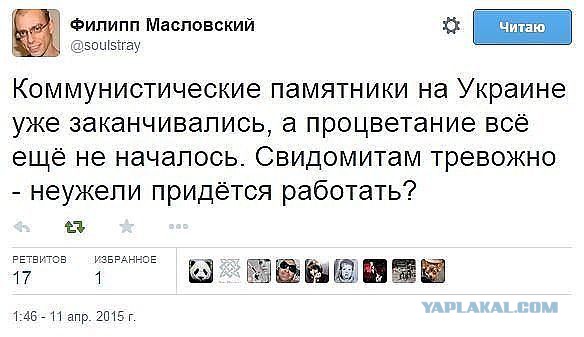 Филипп Масловский
@soulstray

Читаю

Коммунистические памятники на Украине уже заканчивались, а процветание всё ещё не началось. Свидомитам тревожно - неужели придётся работать?

РЕТВИТОВ
17

ИЗБРАННОЕ
1

1:46 - 11 апр. 2015 г.

YAPLAKAL.COM